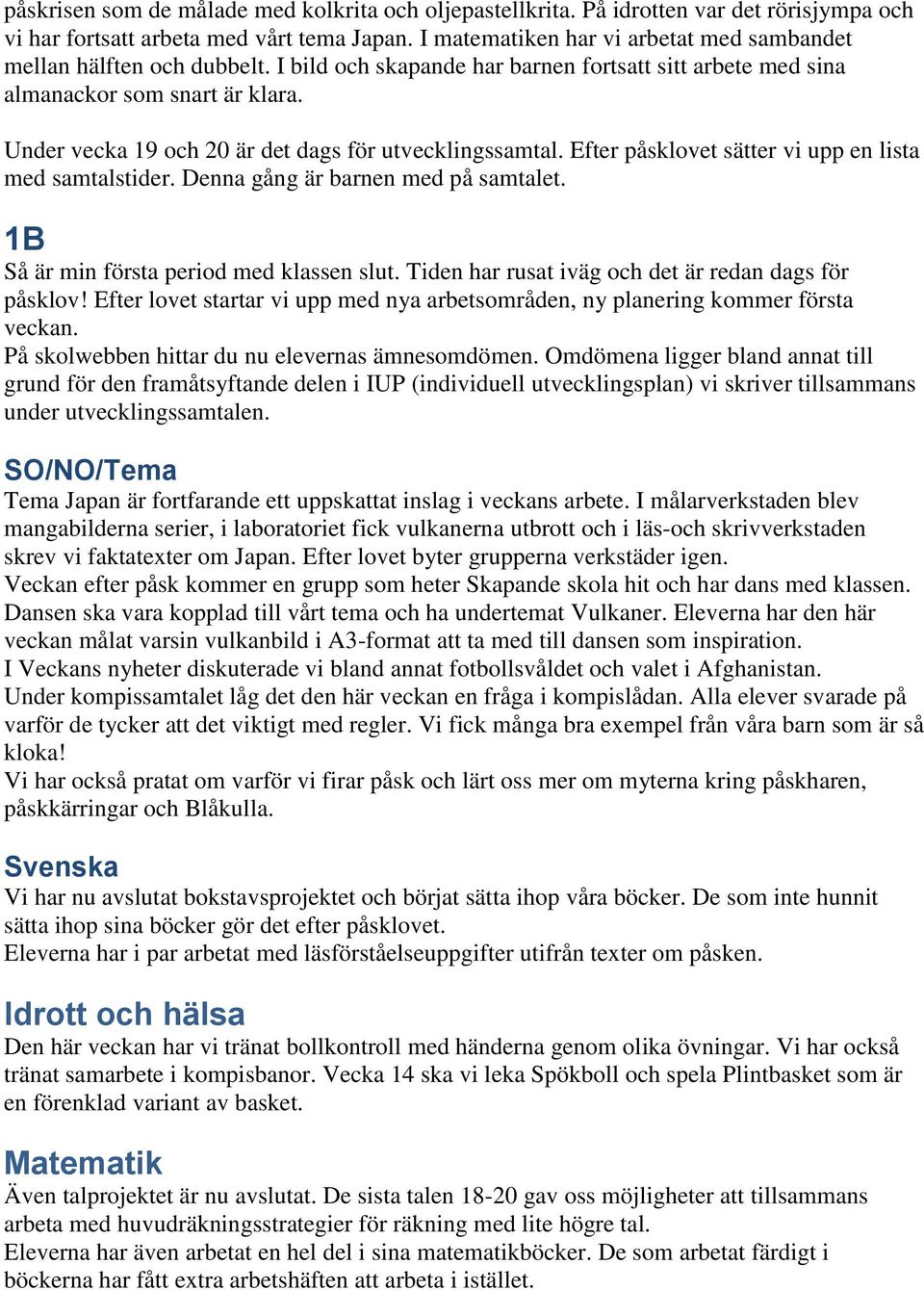 påskrisen som de målade med kolkrita och oljepastellkrita. På idrotten var det rörisjympa och vi har fortsatt arbeta med vårt tema Japan. I matematiken har vi arbetat med sambandet mellan hälften och dubbelt. I bild och skapande har barnen fortsatt sitt arbete med sina almanackor som snart är klara.

Under vecka 19 och 20 är det dags för utvecklingssamtal. Efter påsklovet sätter vi upp en lista med samtalstider. Denna gång är barnen med på samtalet.

1B

Så är min första period med klassen slut. Tiden har rusat iväg och det är redan dags för påsklov! Efter lovet startar vi upp med nya arbetsområden, ny planering kommer första veckan.
På skolwebben hittar du nu elevernas ämnesomdömen. Omdömena ligger bland annat till grund för den framåtsyftande delen i IUP (individuell utvecklingsplan) vi skriver tillsammans under utvecklingssamtalen.

SO/NO/Tema

Tema Japan är fortfarande ett uppskattat inslag i veckans arbete. I målarverkstaden blev mangabilderna serier, i laboratoriet fick vulkanerna utbrott och i läs-och skrivverkstaden skrev vi faktatexter om Japan. Efter lovet byter grupperna verkstäder igen.
Veckan efter påsk kommer en grupp som heter Skapande skola hit och har dans med klassen. Dansen ska vara kopplad till vårt tema och ha undertemat Vulkaner. Eleverna har den här veckan målat varsin vulkanbild i A3-format att ta med till dansen som inspiration.
I Veckans nyheter diskuterade vi bland annat fotbollsvåldet och valet i Afghanistan.
Under kompissamtalet låg det den här veckan en fråga i kompislådan. Alla elever svarade på varför de tycker att det viktigt med regler. Vi fick många bra exempel från våra barn som är så kloka!
Vi har också pratat om varför vi firar påsk och lärt oss mer om myterna kring påskharen, påskkärringar och Blåkulla.

Svenska

Vi har nu avslutat bokstavsprojektet och börjat sätta ihop våra böcker. De som inte hunnit sätta ihop sina böcker gör det efter påsklovet.
Eleverna har i par arbetat med läsförståelseuppgifter utifrån texter om påsken.

Idrott och hälsa

Den här veckan har vi tränat bollkontroll med händerna genom olika övningar. Vi har också tränat samarbete i kompisbanor. Vecka 14 ska vi leka Spökboll och spela Plintbasket som är en förenklad variant av basket.

Matematik

Även talprojektet är nu avslutat. De sista talen 18-20 gav oss möjligheter att tillsammans arbeta med huvudräkningsstrategier för räkning med lite högre tal.
Eleverna har även arbetat en hel del i sina matematikböcker. De som arbetat färdigt i böckerna har fått extra arbetshäften att arbeta i istället.